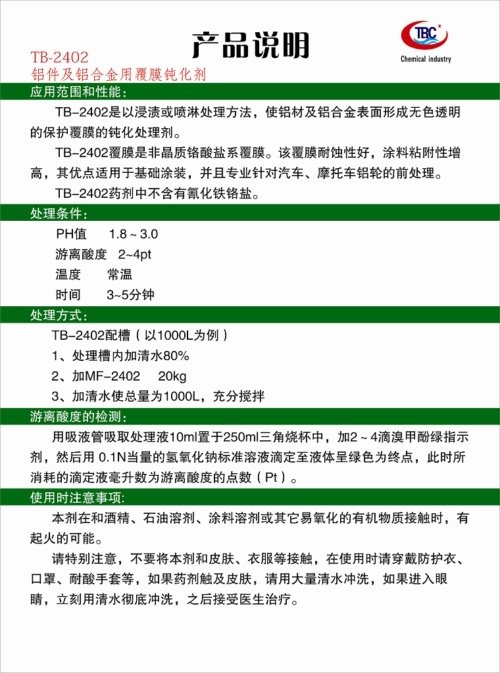 产品说明

TBC
Chemical industry

TB-2402
铝件及铝合金用覆膜钝化剂

应用范围和性能:

TB-2402是以浸渍或喷淋处理方法，使铝材及铝合金表面形成无色透明的保护覆膜的钝化处理剂。

TB-2402覆膜是非晶质铬酸盐系覆膜。该覆膜耐蚀性好，涂料粘附性增高，其优点适用于基础涂装，并且专业针对汽车、摩托车铝轮的前处理。

TB-2402药剂中不含有氰化铁铬盐。

处理条件:

PH值 1.8 ~ 3.0
游离酸度 2~4pt
温度 常温
时间 3~5分钟

处理方式:

TB-2402配槽（以1000L为例）
1、处理槽内加清水80%
2、加MF-2402 20kg
3、加清水使总量为1000L，充分搅拌

游离酸度的检测:

用吸液管吸取处理液10ml置于250ml三角烧杯中，加2 ~ 4滴溴甲酚绿指示剂，然后用 0.1N当量的氢氧化钠标准溶液滴定至液体呈绿色为终点，此时所消耗的滴定液毫升数为游离酸度的点数（Pt）。

使用时注意事项:

本剂在和酒精、石油溶剂、涂料溶剂或其它易氧化的有机物质接触时，有起火的可能。

请特别注意，不要将本剂和皮肤、衣服等接触，在使用时请穿戴防护衣、口罩、耐酸手套等，如果药剂触及皮肤，请用大量清水冲洗，如果进入眼睛，立刻用清水彻底冲洗，之后接受医生治疗。